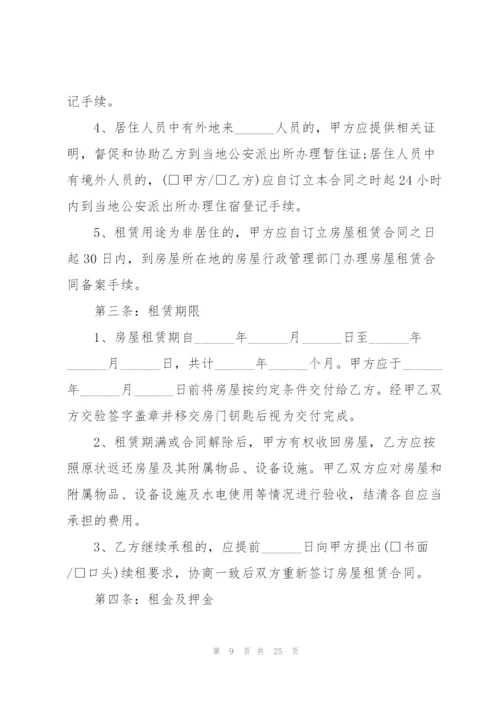 记手续。

4、居住人员中有外地来______人员的，甲方应提供相关证明，督促和协助乙方到当地公安派出所办理暂住证;居住人员中有境外人员的，(□甲方/□乙方)应自订立本合同之时起24小时内到当地公安派出所办理住宿登记手续。

5、租赁用途为非居住的，甲方应自订立房屋租赁合同之日起30日内，到房屋所在地的房屋行政管理部门办理房屋租赁合同备案手续。

第三条：租赁期限

1、房屋租赁期自______年______月______日至______年______月______日，共计______年______个月。甲方应于______年______月______日前将房屋按约定条件交付给乙方。经甲乙双方交验签字盖章并移交房门钥匙后视为交付完成。

2、租赁期满或合同解除后，甲方有权收回房屋，乙方应按照原状返还房屋及其附属物品、设备设施。甲乙双方应对房屋和附属物品、设备设施及水电使用等情况进行验收，结清各自应当承担的费用。

3、乙方继续承租的，应提前______日向甲方提出(□书面/□口头)续租要求，协商一致后双方重新签订房屋租赁合同。

第四条：租金及押金

第 9 页 共 25 页